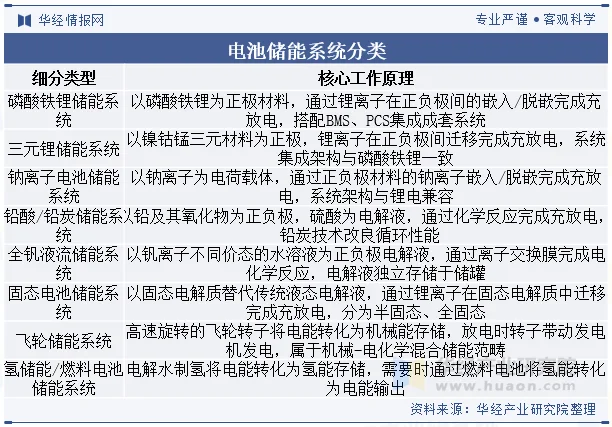 华经情报网

专业严谨 • 客观科学

电池储能系统分类

| 细分类型 | 核心工作原理 |
|---|---|
| 磷酸铁锂储能系统 | 以磷酸铁锂为正极材料，通过锂离子在正负极间的嵌入/脱嵌完成充放电，搭配BMS、PCS集成成套系统 |
| 三元锂储能系统 | 以镍钴锰三元材料为正极，锂离子在正负极间迁移完成充放电，系统集成架构与磷酸铁锂一致 |
| 钠离子电池储能系统 | 以钠离子为电荷载体，通过正负极材料的钠离子嵌入/脱嵌完成充放电，系统架构与锂电兼容 |
| 铅酸/铅炭储能系统 | 以铅及其氧化物为正负极，硫酸为电解液，通过化学反应完成充放电，铅炭技术改良循环性能 |
| 全钒液流储能系统 | 以钒离子不同价态的水溶液为正负极电解液，通过离子交换膜完成电化学反应，电解液独立存储于储罐 |
| 固态电池储能系统 | 以固态电解质替代传统液态电解液，通过锂离子在固态电解质中迁移完成充放电，分为半固态、全固态 |
| 飞轮储能系统 | 高速旋转的飞轮转子将电能转化为机械能存储，放电时转子带动发电机发电，属于机械-电化学混合储能范畴 |
| 氢储能/燃料电池储能系统 | 电解水制氢将电能转化为氢能存储，需要时通过燃料电池将氢能转化为电能输出 |

www.huaon.com

资料来源：华经产业研究院整理